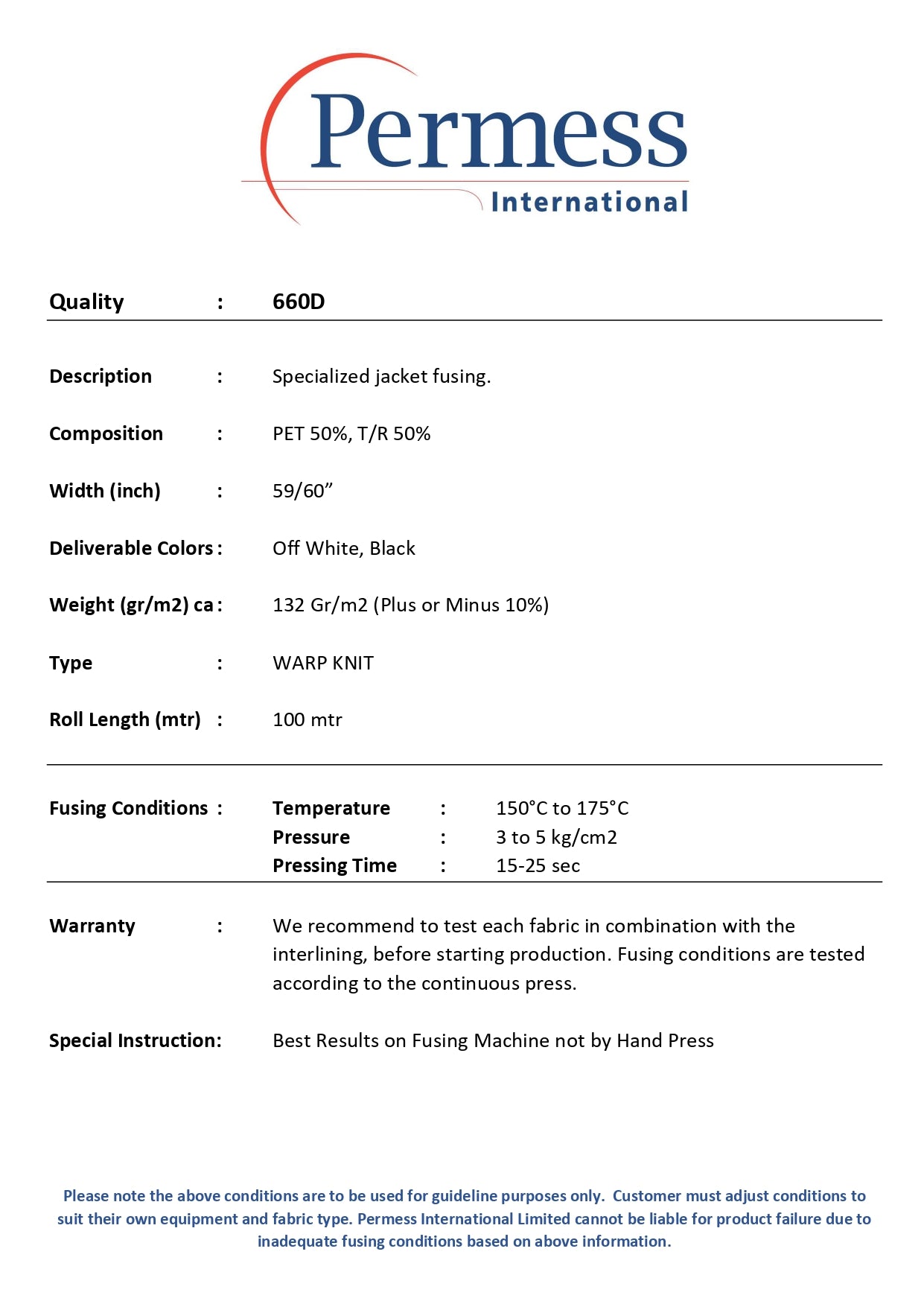 Permess
International

Quality : 660D

Description : Specialized jacket fusing.

Composition : PET 50%, T/R 50%

Width (inch) : 59/60"

Deliverable Colors : Off White, Black

Weight (gr/m2) ca : 132 Gr/m2 (Plus or Minus 10%)

Type : WARP KNIT

Roll Length (mtr) : 100 mtr

Fusing Conditions : Temperature : 150°C to 175°C
Pressure : 3 to 5 kg/cm2
Pressing Time : 15-25 sec

Warranty : We recommend to test each fabric in combination with the interlining, before starting production. Fusing conditions are tested according to the continuous press.

Special Instruction: Best Results on Fusing Machine not by Hand Press

Please note the above conditions are to be used for guideline purposes only. Customer must adjust conditions to suit their own equipment and fabric type. Permess International Limited cannot be liable for product failure due to inadequate fusing conditions based on above information.